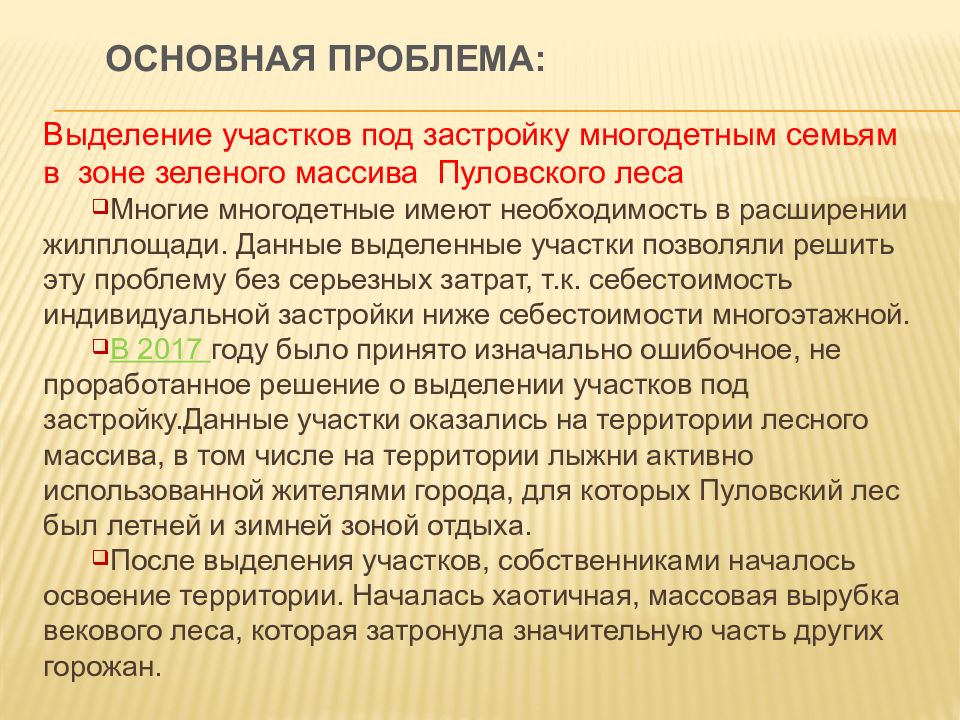 ОСНОВНАЯ ПРОБЛЕМА:

Выделение участков под застройку многодетным семьям в зоне зеленого массива Пуловского леса

Многие многодетные имеют необходимость в расширении жилплощади. Данные выделенные участки позволяли решить эту проблему без серьезных затрат, т.к. себестоимость индивидуальной застройки ниже себестоимости многоэтажной.

В 2017 году было принято изначально ошибочное, не проработанное решение о выделении участков под застройку.Данные участки оказались на территории лесного массива, в том числе на территории лыжни активно использованной жителями города, для которых Пуловский лес был летней и зимней зоной отдыха.

После выделения участков, собственниками началось освоение территории. Началась хаотичная, массовая вырубка векового леса, которая затронула значительную часть других горожан.